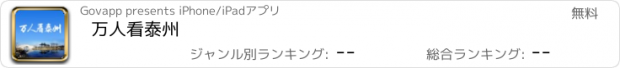 万人看泰州

Govapp presents iPhone/iPadアプリ

無料

万人看泰州

ジャンル別ランキング: --

総合ランキング: --